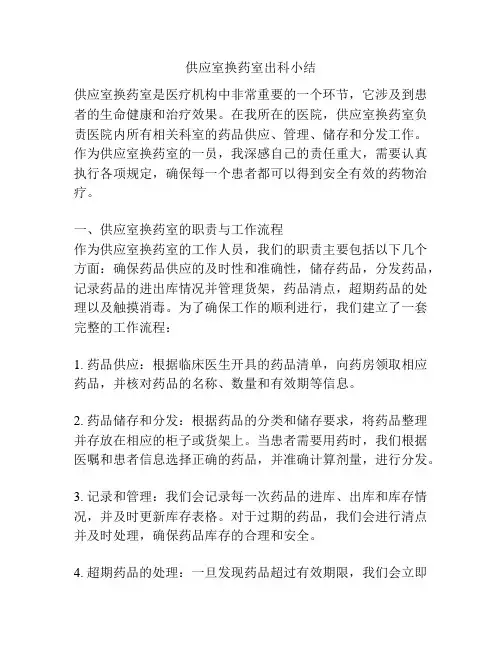 供应室换药室出科小结

供应室换药室是医疗机构中非常重要的一个环节，它涉及到患者的生命健康和治疗效果。在我所在的医院，供应室换药室负责医院内所有相关科室的药品供应、管理、储存和分发工作。作为供应室换药室的一员，我深感自己的责任重大，需要认真执行各项规定，确保每一个患者都可以得到安全有效的药物治疗。

一、供应室换药室的职责与工作流程
作为供应室换药室的工作人员，我们的职责主要包括以下几个方面：确保药品供应的及时性和准确性，储存药品，分发药品，记录药品的进出库情况并管理货架，药品清点，超期药品的处理以及触摸消毒。为了确保工作的顺利进行，我们建立了一套完整的工作流程：

1. 药品供应：根据临床医生开具的药品清单，向药房领取相应药品，并核对药品的名称、数量和有效期等信息。

2. 药品储存和分发：根据药品的分类和储存要求，将药品整理并存放在相应的柜子或货架上。当患者需要用药时，我们根据医嘱和患者信息选择正确的药品，并准确计算剂量，进行分发。

3. 记录和管理：我们会记录每一次药品的进库、出库和库存情况，并及时更新库存表格。对于过期的药品，我们会进行清点并及时处理，确保药品库存的合理和安全。

4. 超期药品的处理：一旦发现药品超过有效期限，我们会立即